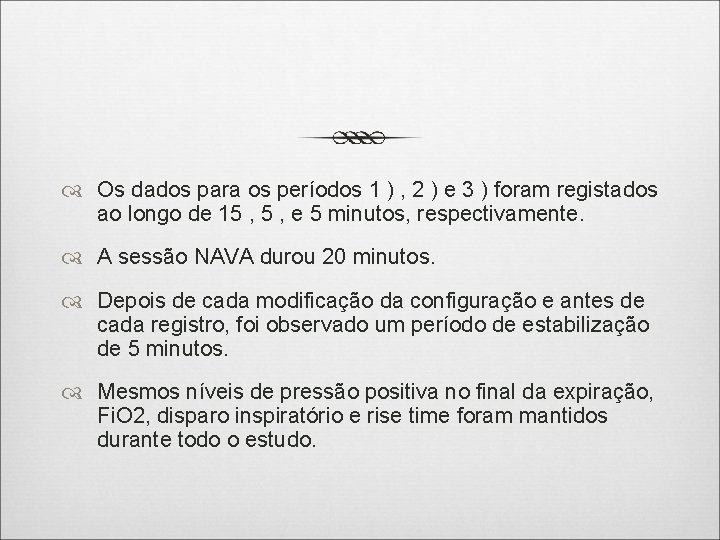 Os dados para os períodos 1 ) , 2 ) e 3 ) foram registados ao longo de 15 , 5 , e 5 minutos, respectivamente.

A sessão NAVA durou 20 minutos.

Depois de cada modificação da configuração e antes de cada registro, foi observado um período de estabilização de 5 minutos.

Mesmos níveis de pressão positiva no final da expiração, FiO2, disparo inspiratório e rise time foram mantidos durante todo o estudo.